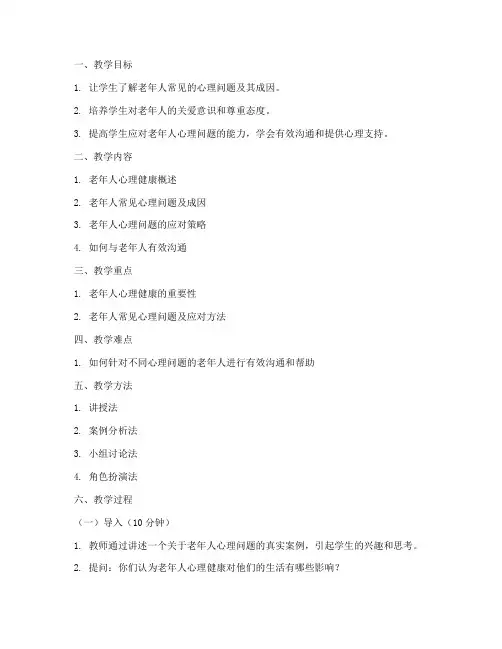 一、教学目标

1. 让学生了解老年人常见的心理问题及其成因。

2. 培养学生对老年人的关爱意识和尊重态度。

3. 提高学生应对老年人心理问题的能力，学会有效沟通和提供心理支持。

二、教学内容

1. 老年人心理健康概述

2. 老年人常见心理问题及成因

3. 老年人心理问题的应对策略

4. 如何与老年人有效沟通

三、教学重点

1. 老年人心理健康的重要性

2. 老年人常见心理问题及应对方法

四、教学难点

1. 如何针对不同心理问题的老年人进行有效沟通和帮助

五、教学方法

1. 讲授法

2. 案例分析法

3. 小组讨论法

4. 角色扮演法

六、教学过程

（一）导入（10 分钟）

1. 教师通过讲述一个关于老年人心理问题的真实案例，引起学生的兴趣和思考。

2. 提问：你们认为老年人心理健康对他们的生活有哪些影响？